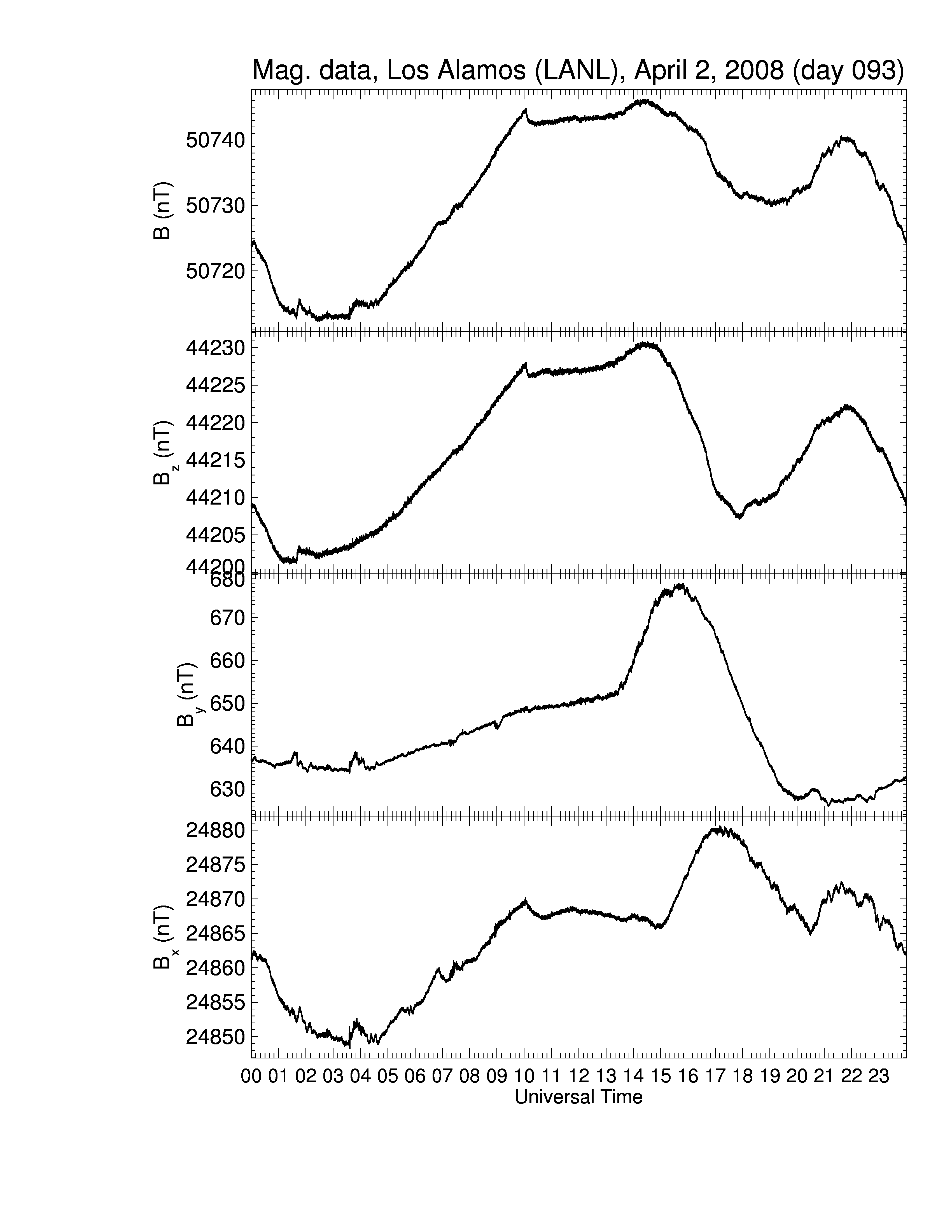 Mag. data, Los Alamos (LANL), April 2, 2008 (day 093)

B (nT)
50740
50730
50720

$B_z$ (nT)
44230
44225
44220
44215
44210
44205
44200

$B_y$ (nT)
680
670
660
650
640
630

$B_x$ (nT)
24880
24875
24870
24865
24860
24855
24850

00 01 02 03 04 05 06 07 08 09 10 11 12 13 14 15 16 17 18 19 20 21 22 23
Universal Time